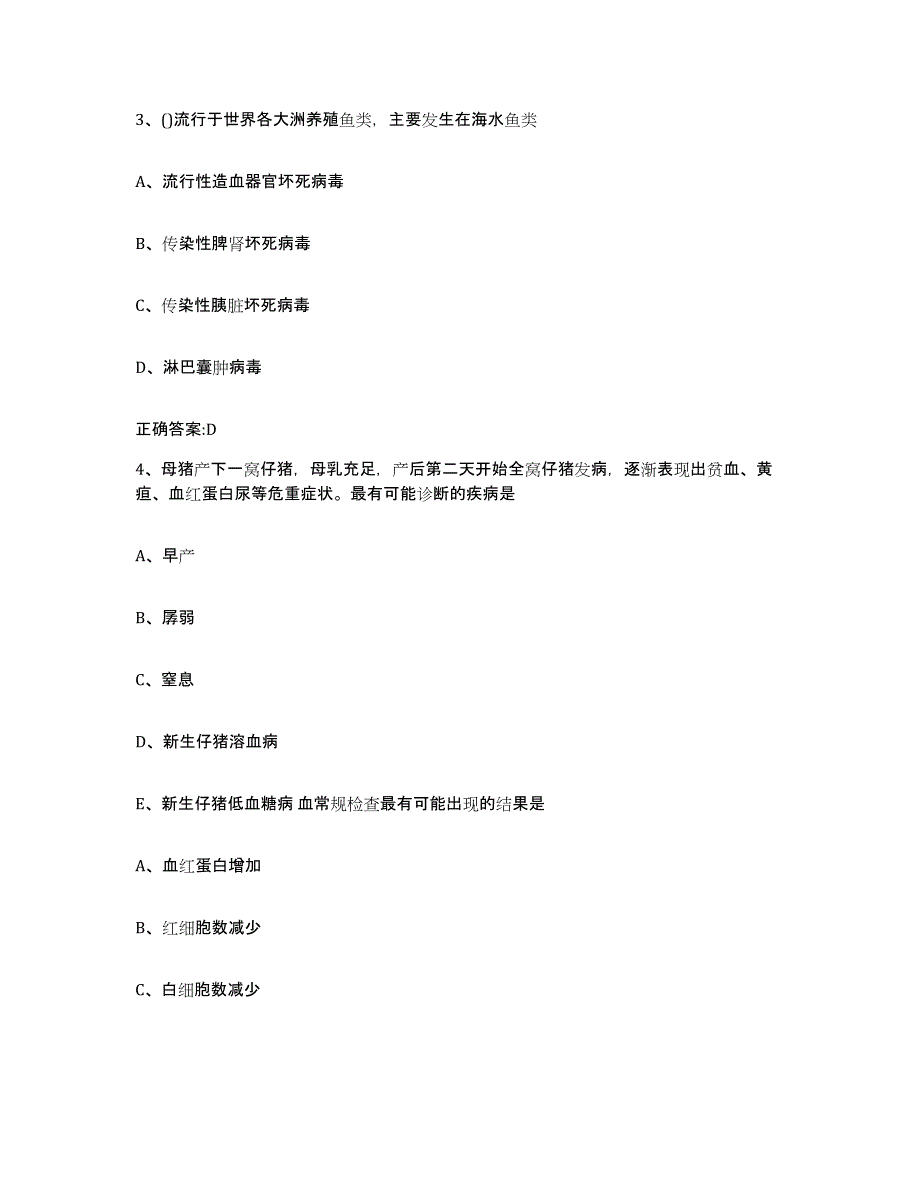 3、()流行于世界各大洲养殖鱼类，主要发生在海水鱼类

A、流行性造血器官坏死病毒

B、传染性脾肾坏死病毒

C、传染性胰脏坏死病毒

D、淋巴囊肿病毒

正确答案:D

4、母猪产下一窝仔猪，母乳充足，产后第二天开始全窝仔猪发病，逐渐表现出贫血、黄疸、血红蛋白尿等危重症状。最有可能诊断的疾病是

A、早产

B、孱弱

C、窒息

D、新生仔猪溶血病

E、新生仔猪低血糖病 血常规检查最有可能出现的结果是

A、血红蛋白增加

B、红细胞数减少

C、白细胞数减少